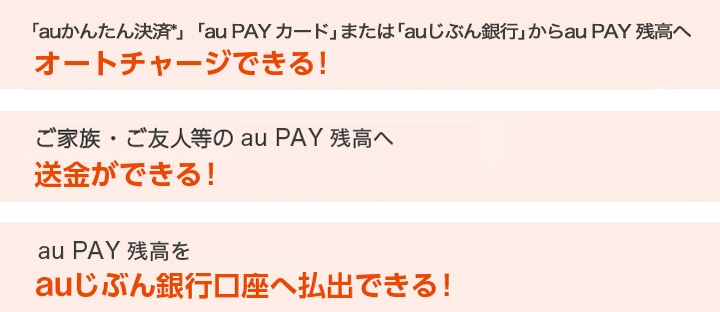 「auかんたん決済*」「au PAY カード」または「auじぶん銀行」からau PAY 残高へ
オートチャージできる!

ご家族・ご友人等の au PAY 残高へ
送金ができる!

au PAY 残高を
auじぶん銀行口座へ払出できる!